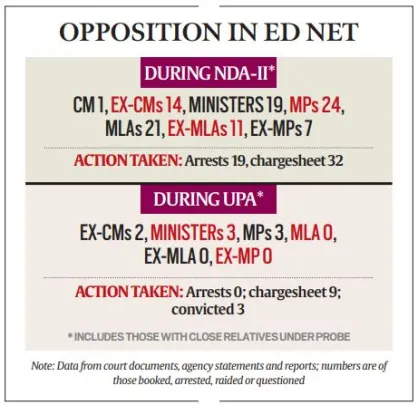 OPPOSITION IN ED NET

DURING NDA-II*

CM 1, EX-CMs 14, MINISTERS 19, MPs 24, MLAs 21, EX-MLAs 11, EX-MPs 7

ACTION TAKEN: Arrests 19, chargesheet 32

DURING UPA*

EX-CMs 2, MINISTERs 3, MPs 3, MLA 0, EX-MLA 0, EX-MP 0

ACTION TAKEN: Arrests 0; chargesheet 9; convicted 3

* INCLUDES THOSE WITH CLOSE RELATIVES UNDER PROBE

Note: Data from court documents, agency statements and reports; numbers are of those booked, arrested, raided or questioned